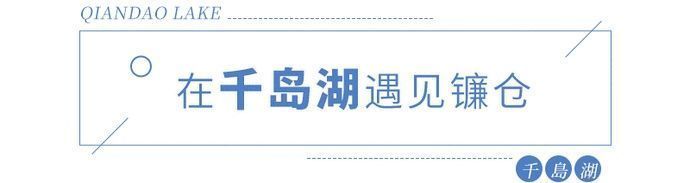 QIANDAO LAKE

在千岛湖遇见镰仓

千島湖